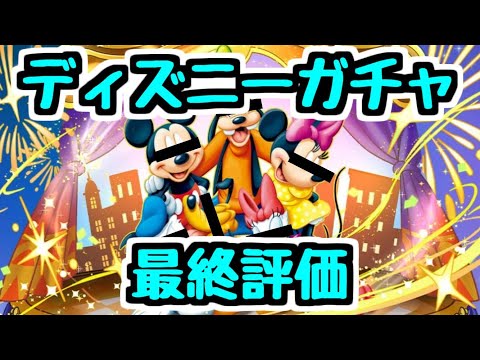 ディズニーガチャ

最終評価